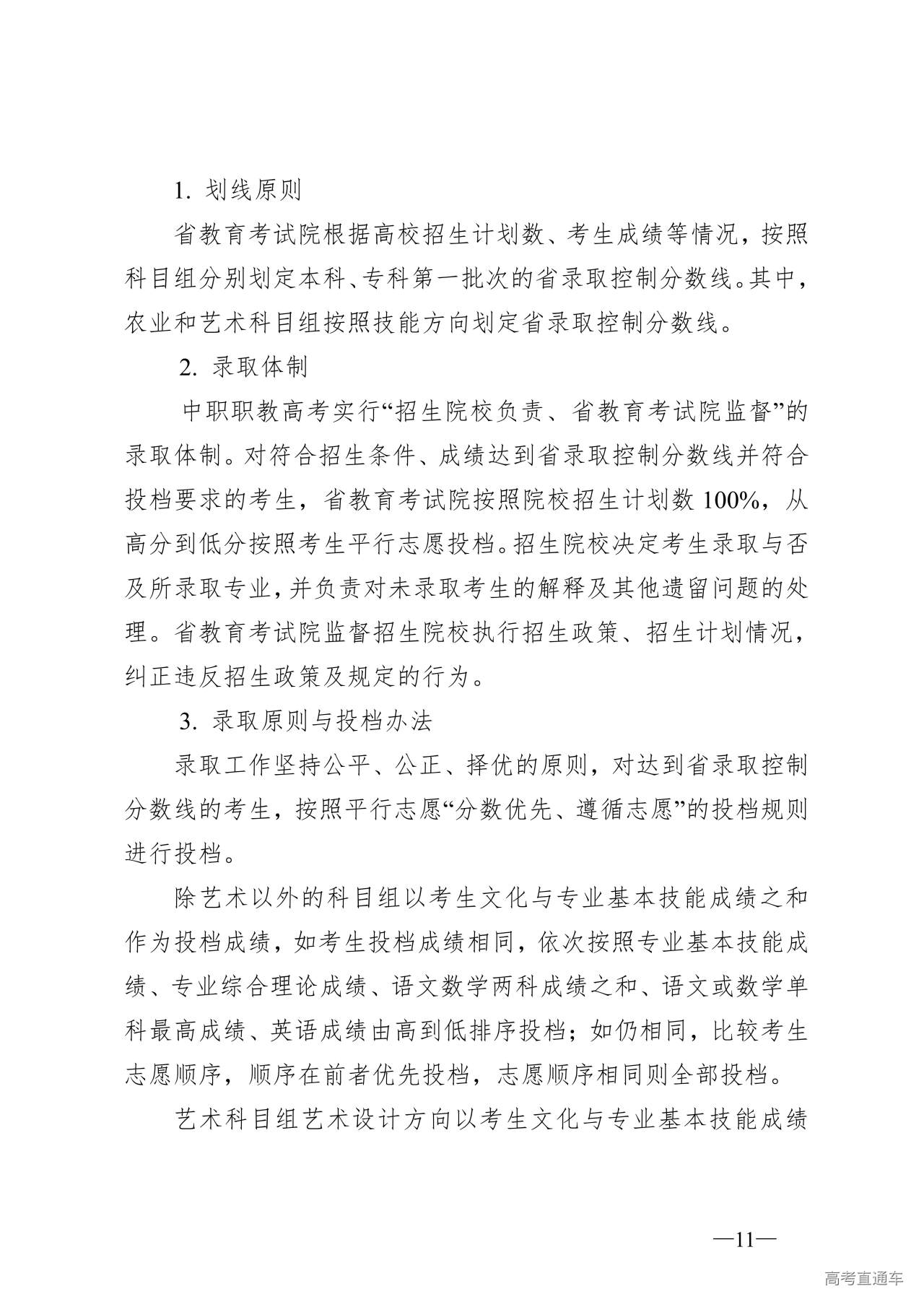 1. 划线原则

省教育考试院根据高校招生计划数、考生成绩等情况，按照科目组分别划定本科、专科第一批次的省录取控制分数线。其中，农业和艺术科目组按照技能方向划定省录取控制分数线。

2. 录取体制

中职职教高考实行“招生院校负责、省教育考试院监督”的录取体制。对符合招生条件、成绩达到省录取控制分数线并符合投档要求的考生，省教育考试院按照院校招生计划数 100%，从高分到低分按照考生平行志愿投档。招生院校决定考生录取与否及所录取专业，并负责对未录取考生的解释及其他遗留问题的处理。省教育考试院监督招生院校执行招生政策、招生计划情况，纠正违反招生政策及规定的行为。

3. 录取原则与投档办法

录取工作坚持公平、公正、择优的原则，对达到省录取控制分数线的考生，按照平行志愿“分数优先、遵循志愿”的投档规则进行投档。

除艺术以外的科目组以考生文化与专业基本技能成绩之和作为投档成绩，如考生投档成绩相同，依次按照专业基本技能成绩、专业综合理论成绩、语文数学两科成绩之和、语文或数学单科最高成绩、英语成绩由高到低排序投档；如仍相同，比较考生志愿顺序，顺序在前者优先投档，志愿顺序相同则全部投档。

艺术科目组艺术设计方向以考生文化与专业基本技能成绩

—11—

高考直通车